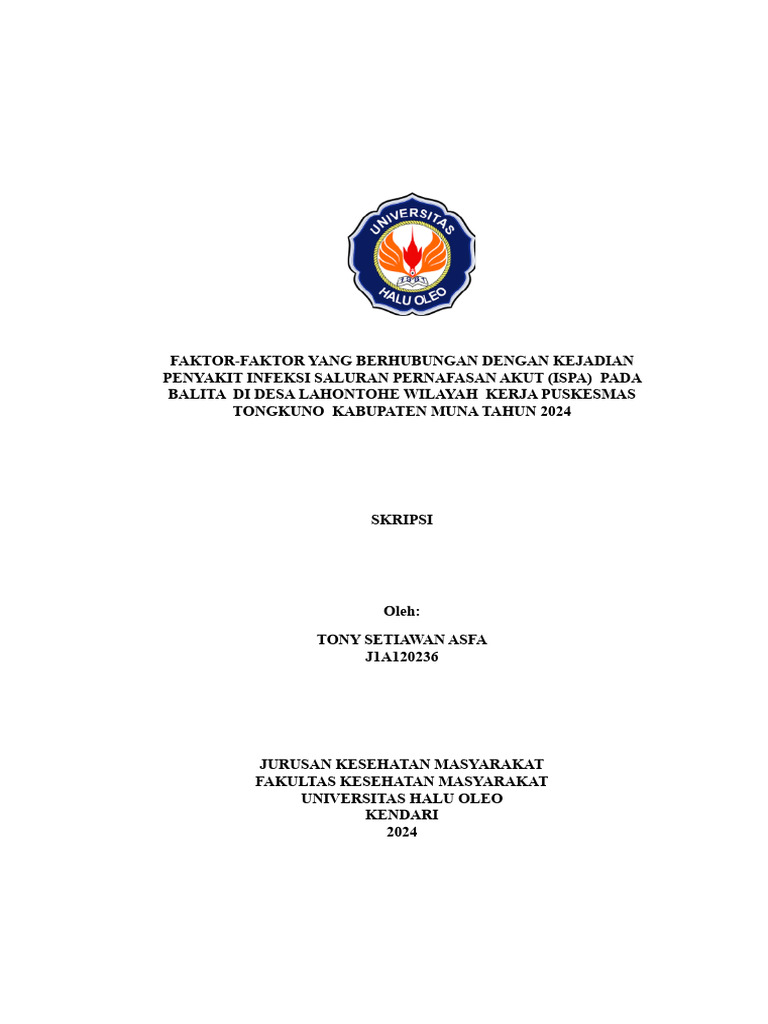 UNIVERSITAS
HALU OLEO

FAKTOR-FAKTOR YANG BERHUBUNGAN DENGAN KEJADIAN PENYAKIT INFEKSI SALURAN PERNAFASAN AKUT (ISPA) PADA BALITA DI DESA LAHONTOHE WILAYAH KERJA PUSKESMAS TONGKUNO KABUPATEN MUNA TAHUN 2024

SKRIPSI

Oleh:

TONY SETIAWAN ASFA
J1A120236

JURUSAN KESEHATAN MASYARAKAT
FAKULTAS KESEHATAN MASYARAKAT
UNIVERSITAS HALU OLEO
KENDARI
2024